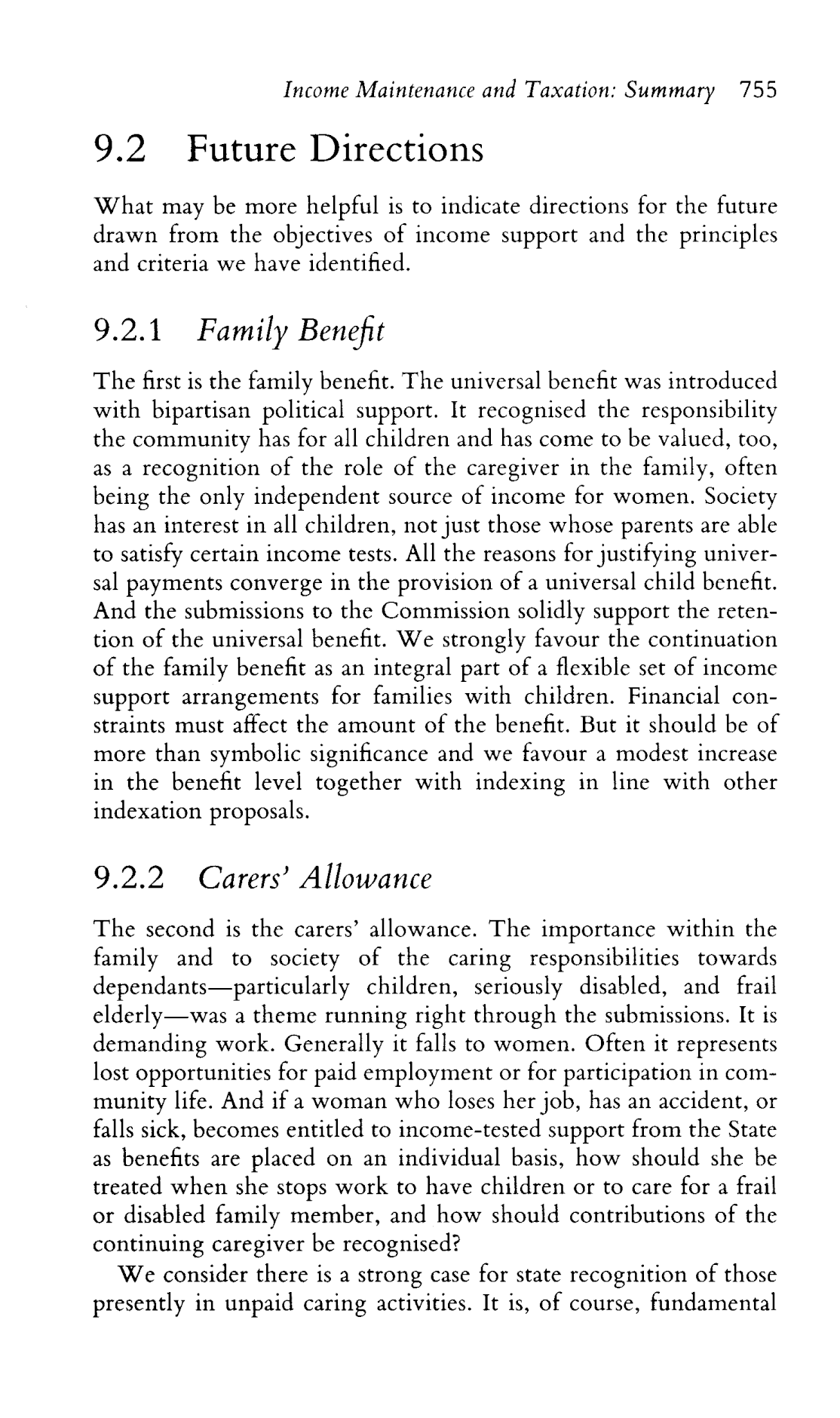 Income Maintenance and Taxation: Summary 755

9.2 Future Directions

What may be more helpful is to indicate directions for the future drawn from the objectives of income support and the principles and criteria we have identified.

9.2.1 Family Benefit

The first is the family benefit. The universal benefit was introduced with bipartisan political support. It recognised the responsibility the community has for all children and has come to be valued, too, as a recognition of the role of the caregiver in the family, often being the only independent source of income for women. Society has an interest in all children, not just those whose parents are able to satisfy certain income tests. All the reasons for justifying universal payments converge in the provision of a universal child benefit. And the submissions to the Commission solidly support the retention of the universal benefit. We strongly favour the continuation of the family benefit as an integral part of a flexible set of income support arrangements for families with children. Financial constraints must affect the amount of the benefit. But it should be of more than symbolic significance and we favour a modest increase in the benefit level together with indexing in line with other indexation proposals.

9.2.2 Carers' Allowance

The second is the carers' allowance. The importance within the family and to society of the caring responsibilities towards dependants—particularly children, seriously disabled, and frail elderly—was a theme running right through the submissions. It is demanding work. Generally it falls to women. Often it represents lost opportunities for paid employment or for participation in community life. And if a woman who loses her job, has an accident, or falls sick, becomes entitled to income-tested support from the State as benefits are placed on an individual basis, how should she be treated when she stops work to have children or to care for a frail or disabled family member, and how should contributions of the continuing caregiver be recognised?

We consider there is a strong case for state recognition of those presently in unpaid caring activities. It is, of course, fundamental